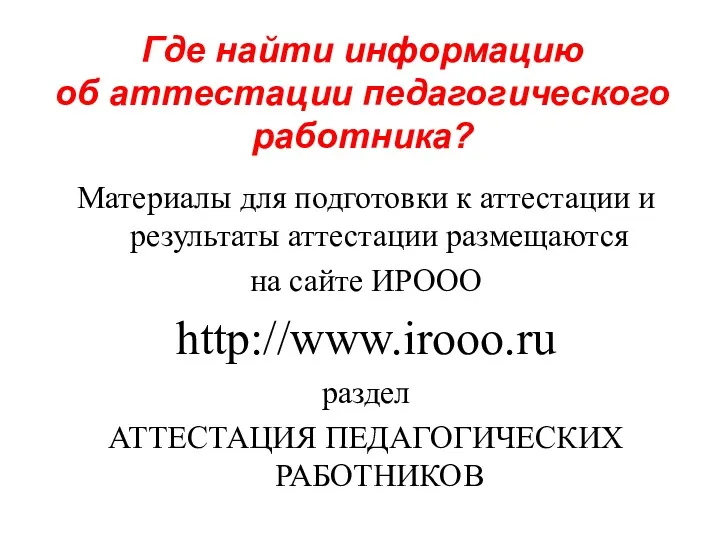 Где найти информацию об аттестации педагогического работника?

Материалы для подготовки к аттестации и результаты аттестации размещаются

на сайте ИРООО

http://www.irooo.ru

раздел

АТТЕСТАЦИЯ ПЕДАГОГИЧЕСКИХ РАБОТНИКОВ